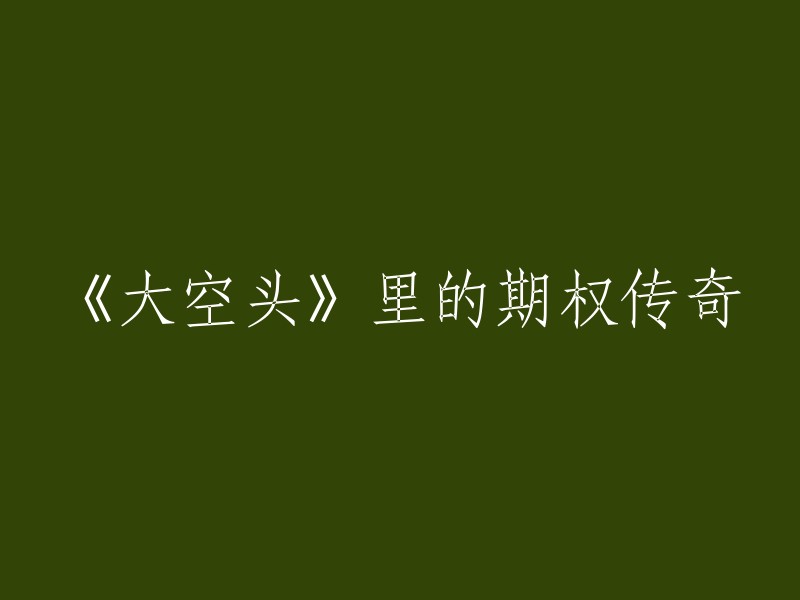 《大空头》里的期权传奇